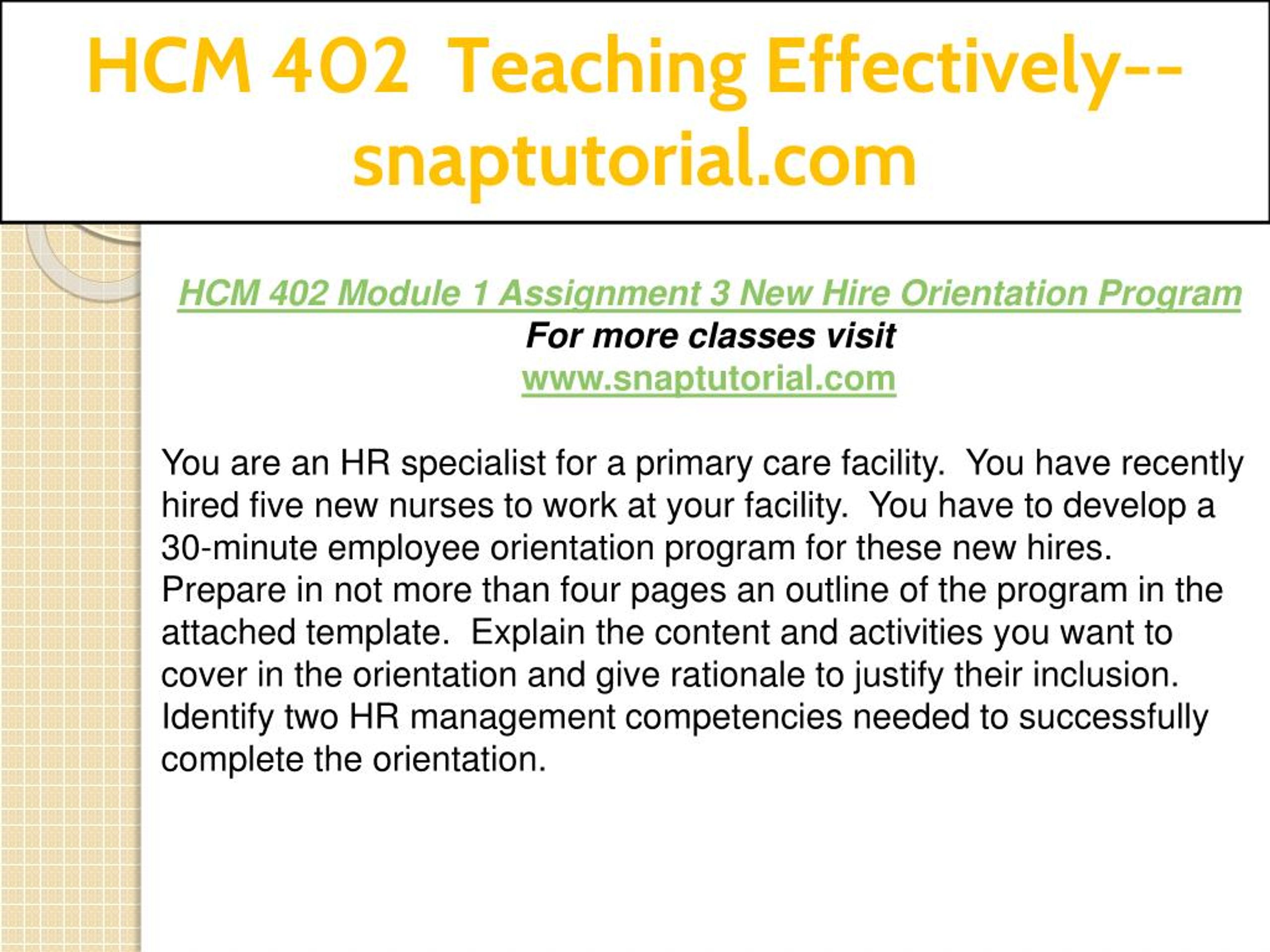 HCM 402 Teaching Effectively--snaptutorial.com

HCM 402 Module 1 Assignment 3 New Hire Orientation Program
For more classes visit
www.snaptutorial.com

You are an HR specialist for a primary care facility. You have recently hired five new nurses to work at your facility. You have to develop a 30-minute employee orientation program for these new hires. Prepare in not more than four pages an outline of the program in the attached template. Explain the content and activities you want to cover in the orientation and give rationale to justify their inclusion. Identify two HR management competencies needed to successfully complete the orientation.